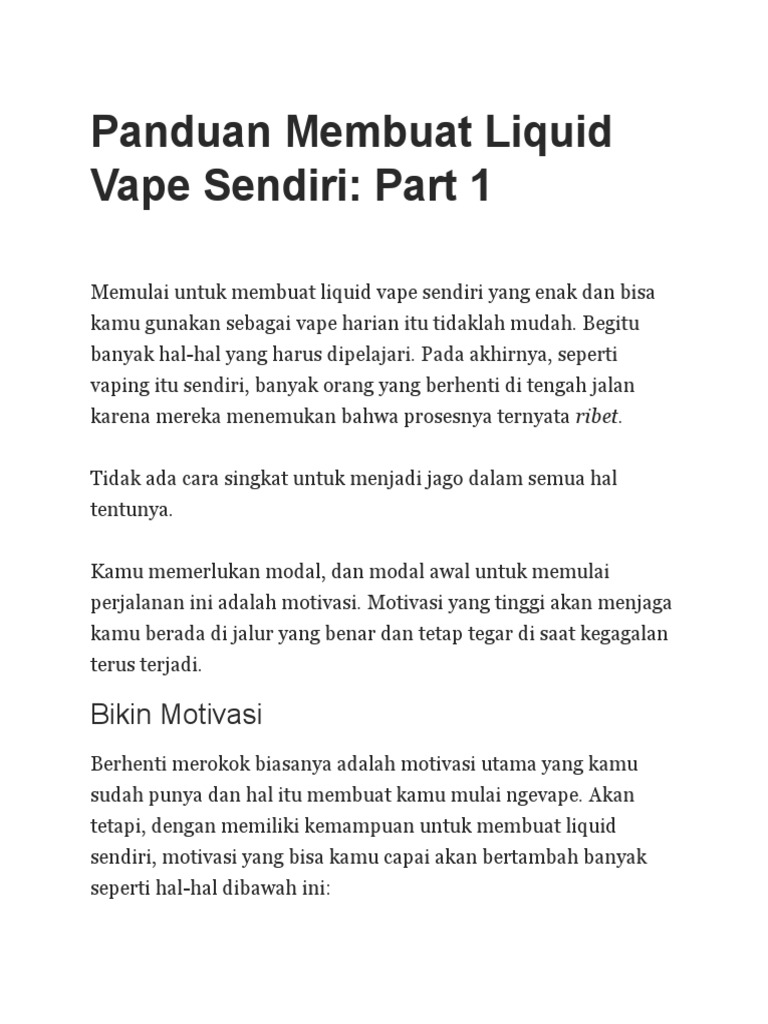 Panduan Membuat Liquid Vape Sendiri: Part 1

Memulai untuk membuat liquid vape sendiri yang enak dan bisa kamu gunakan sebagai vape harian itu tidaklah mudah. Begitu banyak hal-hal yang harus dipelajari. Pada akhirnya, seperti vaping itu sendiri, banyak orang yang berhenti di tengah jalan karena mereka menemukan bahwa prosesnya ternyata ribet.

Tidak ada cara singkat untuk menjadi jago dalam semua hal tentunya.

Kamu memerlukan modal, dan modal awal untuk memulai perjalanan ini adalah motivasi. Motivasi yang tinggi akan menjaga kamu berada di jalur yang benar dan tetap tegar di saat kegagalan terus terjadi.

Bikin Motivasi

Berhenti merokok biasanya adalah motivasi utama yang kamu sudah punya dan hal itu membuat kamu mulai ngevape. Akan tetapi, dengan memiliki kemampuan untuk membuat liquid sendiri, motivasi yang bisa kamu capai akan bertambah banyak seperti hal-hal dibawah ini: